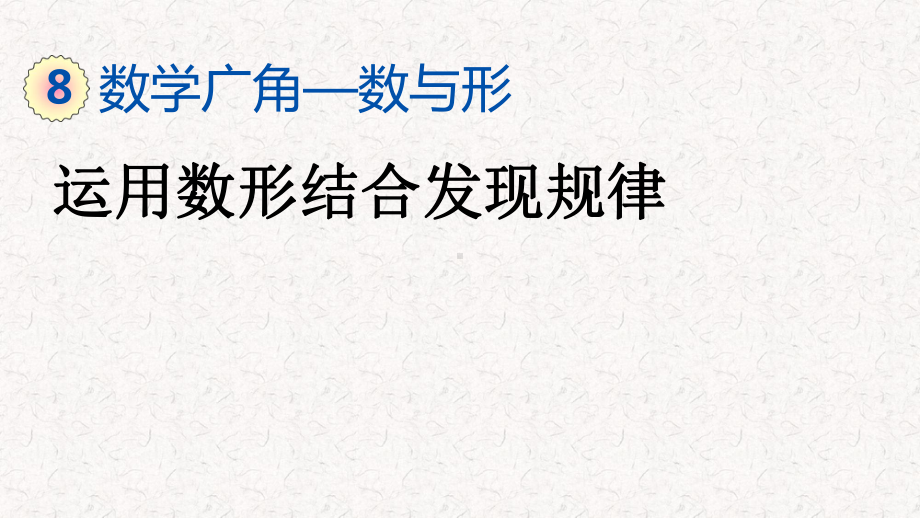 8 数学广角—数与形

运用数形结合发现规律